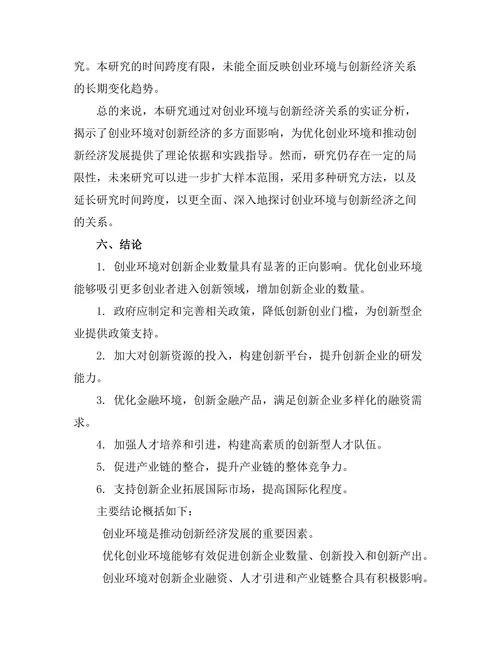 究。本研究的时间跨度有限，未能全面反映创业环境与创新经济关系的长期变化趋势。

总的来说，本研究通过对创业环境与创新经济关系的实证分析，揭示了创业环境对创新经济的多方面影响，为优化创业环境和推动创新经济发展提供了理论依据和实践指导。然而，研究仍存在一定的局限性，未来研究可以进一步扩大样本范围，采用多种研究方法，以及延长研究时间跨度，以更全面、深入地探讨创业环境与创新经济之间的关系。

六、结论

1. 创业环境对创新企业数量具有显著的正向影响。优化创业环境能够吸引更多创业者进入创新领域，增加创新企业的数量。

1. 政府应制定和完善相关政策，降低创新创业门槛，为创新型企业提供政策支持。

2. 加大对创新资源的投入，构建创新平台，提升创新企业的研发能力。

3. 优化金融环境，创新金融产品，满足创新企业多样化的融资需求。

4. 加强人才培养和引进，构建高素质的创新型人才队伍。

5. 促进产业链的整合，提升产业链的整体竞争力。

6. 支持创新企业拓展国际市场，提高国际化程度。

主要结论概括如下：

创业环境是推动创新经济发展的重要因素。

优化创业环境能够有效促进创新企业数量、创新投入和创新产出。

创业环境对创新企业融资、人才引进和产业链整合具有积极影响。